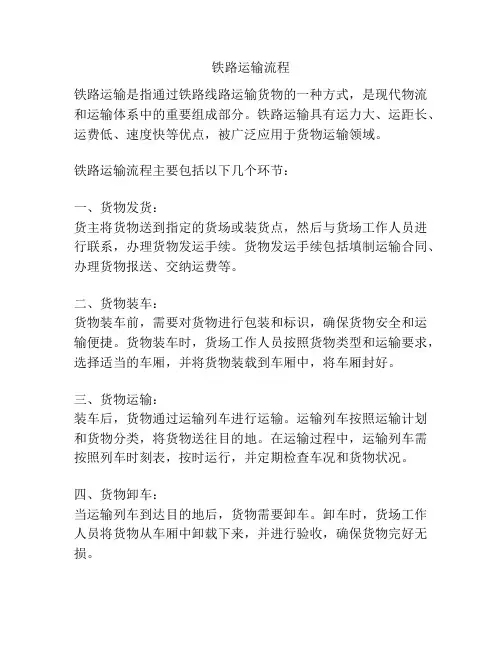 铁路运输流程

铁路运输是指通过铁路线路运输货物的一种方式，是现代物流和运输体系中的重要组成部分。铁路运输具有运力大、运距长、运费低、速度快等优点，被广泛应用于货物运输领域。

铁路运输流程主要包括以下几个环节：

一、货物发货：
货主将货物送到指定的货场或装货点，然后与货场工作人员进行联系，办理货物发运手续。货物发运手续包括填制运输合同、办理货物报送、交纳运费等。

二、货物装车：
货物装车前，需要对货物进行包装和标识，确保货物安全和运输便捷。货物装车时，货场工作人员按照货物类型和运输要求，选择适当的车厢，并将货物装载到车厢中，将车厢封好。

三、货物运输：
装车后，货物通过运输列车进行运输。运输列车按照运输计划和货物分类，将货物送往目的地。在运输过程中，运输列车需按照列车时刻表，按时运行，并定期检查车况和货物状况。

四、货物卸车：
当运输列车到达目的地后，货物需要卸车。卸车时，货场工作人员将货物从车厢中卸载下来，并进行验收，确保货物完好无损。